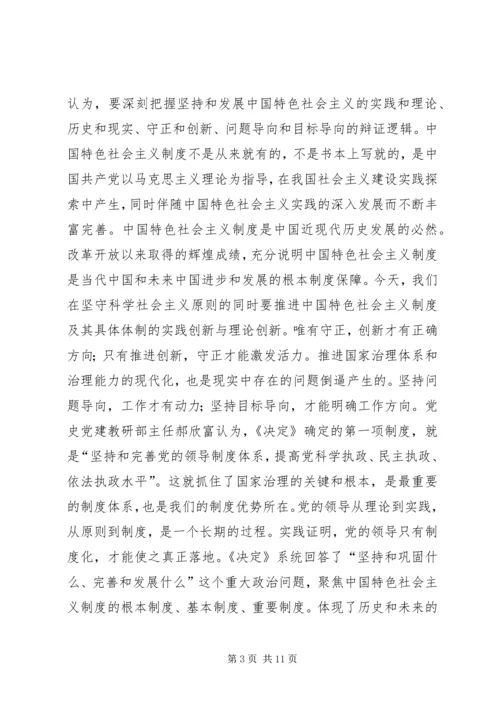 认为，要深刻把握坚持和发展中国特色社会主义的实践和理论、历史和现实、守正和创新、问题导向和目标导向的辩证逻辑。中国特色社会主义制度不是从来就有的，不是书本上写就的，是中国共产党以马克思主义理论为指导，在我国社会主义建设实践探索中产生，同时伴随中国特色社会主义实践的深入发展而不断丰富完善。中国特色社会主义制度是中国近现代历史发展的必然。改革开放以来取得的辉煌成绩，充分说明中国特色社会主义制度是当代中国和未来中国进步和发展的根本制度保障。今天，我们在坚守科学社会主义原则的同时要推进中国特色社会主义制度及其具体体制的实践创新与理论创新。唯有守正，创新才有正确方向；只有推进创新，守正才能激发活力。推进国家治理体系和治理能力的现代化，也是现实中存在的问题倒逼产生的。坚持问题导向，工作才有动力；坚持目标导向，才能明确工作方向。党史党建教研部主任郝欣富认为，《决定》确定的第一项制度，就是“坚持和完善党的领导制度体系，提高党科学执政、民主执政、依法执政水平”。这就抓住了国家治理的关键和根本，是最重要的制度体系，也是我们的制度优势所在。党的领导从理论到实践，从原则到制度，是一个长期的过程。实践证明，党的领导只有制度化，才能使之真正落地。《决定》系统回答了“坚持和巩固什么、完善和发展什么”这个重大政治问题，聚焦中国特色社会主义制度的根本制度、基本制度、重要制度。体现了历史和未来的

第 3 页 共 11 页